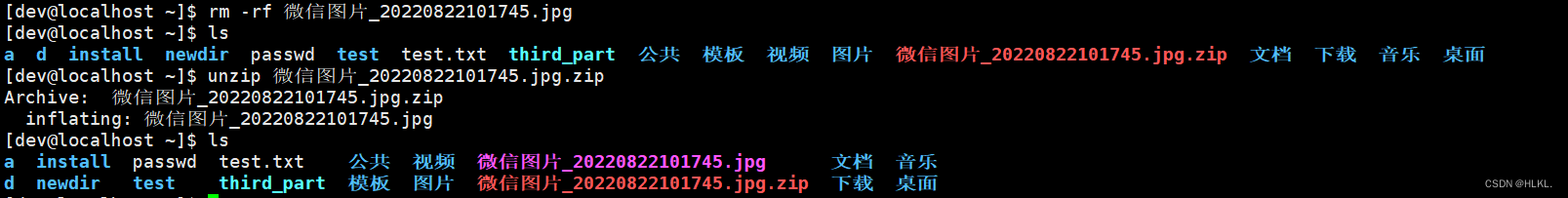 [dev@localhost ~]$ rm -rf 微信图片_20220822101745.jpg
[dev@localhost ~]$ ls
a d install newdir passwd test test.txt third_part 公共 模板 视频 图片 微信图片_20220822101745.jpg.zip 文档 下载 音乐 桌面
[dev@localhost ~]$ unzip 微信图片_20220822101745.jpg.zip
Archive: 微信图片_20220822101745.jpg.zip
inflating: 微信图片_20220822101745.jpg
[dev@localhost ~]$ ls
a install passwd test.txt 公共 视频 微信图片_20220822101745.jpg 文档 音乐
d newdir test third_part 模板 图片 微信图片_20220822101745.jpg.zip 下载 桌面

CSDN @HLKL.